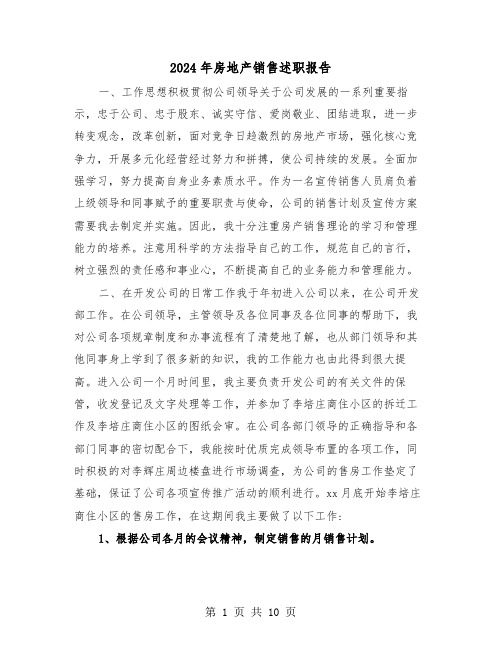 2024年房地产销售述职报告

一、工作思想积极贯彻公司领导关于公司发展的一系列重要指示，忠于公司、忠于股东、诚实守信、爱岗敬业、团结进取，进一步转变观念，改革创新，面对竞争日趋激烈的房地产市场，强化核心竞争力，开展多元化经营经过努力和拼搏，使公司持续的发展。全面加强学习，努力提高自身业务素质水平。作为一名宣传销售人员肩负着上级领导和同事赋予的重要职责与使命，公司的销售计划及宣传方案需要我去制定并实施。因此，我十分注重房产销售理论的学习和管理能力的培养。注意用科学的方法指导自己的工作，规范自己的言行，树立强烈的责任感和事业心，不断提高自己的业务能力和管理能力。

二、在开发公司的日常工作我于年初进入公司以来，在公司开发部工作。在公司领导，主管领导及各位同事及各位同事的帮助下，我对公司各项规章制度和办事流程有了清楚地了解，也从部门领导和其他同事身上学到了很多新的知识，我的工作能力也由此得到很大提高。进入公司一个月时间里，我主要负责开发公司的有关文件的保管，收发登记及文字处理等工作，并参加了李培庄商住小区的拆迁工作及李培庄商住小区的图纸会审。在公司各部门领导的正确指导和各部门同事的密切配合下，我能按时优质完成领导布置的各项工作，同时积极的对李辉庄周边楼盘进行市场调查，为公司的售房工作垫定了基础，保证了公司各项宣传推广活动的顺利进行。xx月底开始李培庄商住小区的售房工作，在这期间我主要做了以下工作：

1、根据公司各月的会议精神，制定销售的月销售计划。

第 1 页 共 10 页